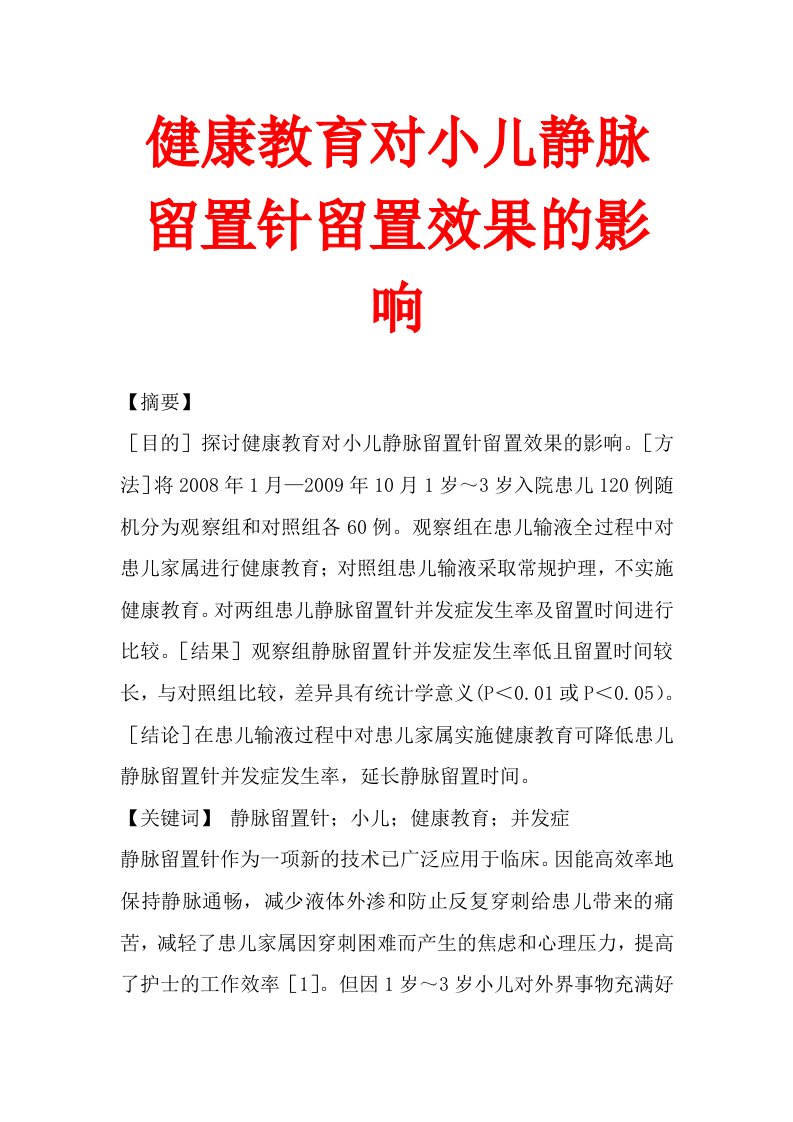 健康教育对小儿静脉留置针留置效果的影响

【摘要】

［目的］探讨健康教育对小儿静脉留置针留置效果的影响。［方法］将2008年1月—2009年10月1岁～3岁入院患儿120例随机分为观察组和对照组各60例。观察组在患儿输液全过程中对患儿家属进行健康教育；对照组患儿输液采取常规护理，不实施健康教育。对两组患儿静脉留置针并发症发生率及留置时间进行比较。［结果］观察组静脉留置针并发症发生率低且留置时间较长，与对照组比较，差异具有统计学意义(P＜0.01或P＜0.05)。［结论］在患儿输液过程中对患儿家属实施健康教育可降低患儿静脉留置针并发症发生率，延长静脉留置时间。

【关键词】 静脉留置针；小儿；健康教育；并发症

静脉留置针作为一项新的技术已广泛应用于临床。因能高效率地保持静脉通畅，减少液体外渗和防止反复穿刺给患儿带来的痛苦，减轻了患儿家属因穿刺困难而产生的焦虑和心理压力，提高了护士的工作效率［1］。但因1岁～3岁小儿对外界事物充满好